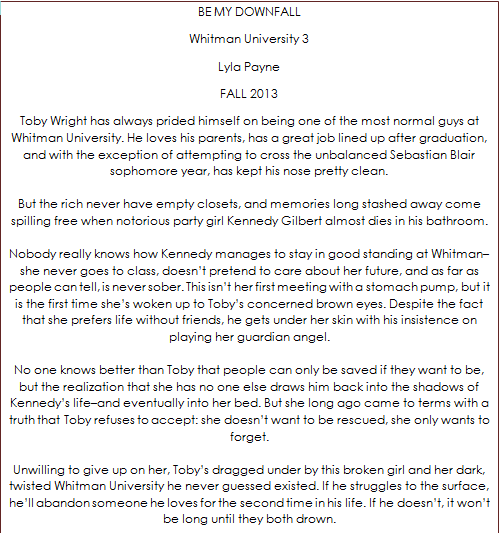 BE MY DOWNFALL

Whitman University 3

Lyla Payne

FALL 2013

Toby Wright has always prided himself on being one of the most normal guys at Whitman University. He loves his parents, has a great job lined up after graduation, and with the exception of attempting to cross the unbalanced Sebastian Blair sophomore year, has kept his nose pretty clean.

But the rich never have empty closets, and memories long stashed away come spilling free when notorious party girl Kennedy Gilbert almost dies in his bathroom.

Nobody really knows how Kennedy manages to stay in good standing at Whitman–she never goes to class, doesn't pretend to care about her future, and as far as people can tell, is never sober. This isn't her first meeting with a stomach pump, but it is the first time she's woken up to Toby's concerned brown eyes. Despite the fact that she prefers life without friends, he gets under her skin with his insistence on playing her guardian angel.

No one knows better than Toby that people can only be saved if they want to be, but the realization that she has no one else draws him back into the shadows of Kennedy's life–and eventually into her bed. But she long ago came to terms with a truth that Toby refuses to accept: she doesn't want to be rescued, she only wants to forget.

Unwilling to give up on her, Toby's dragged under by this broken girl and her dark, twisted Whitman University he never guessed existed. If he struggles to the surface, he'll abandon someone he loves for the second time in his life. If he doesn't, it won't be long until they both drown.